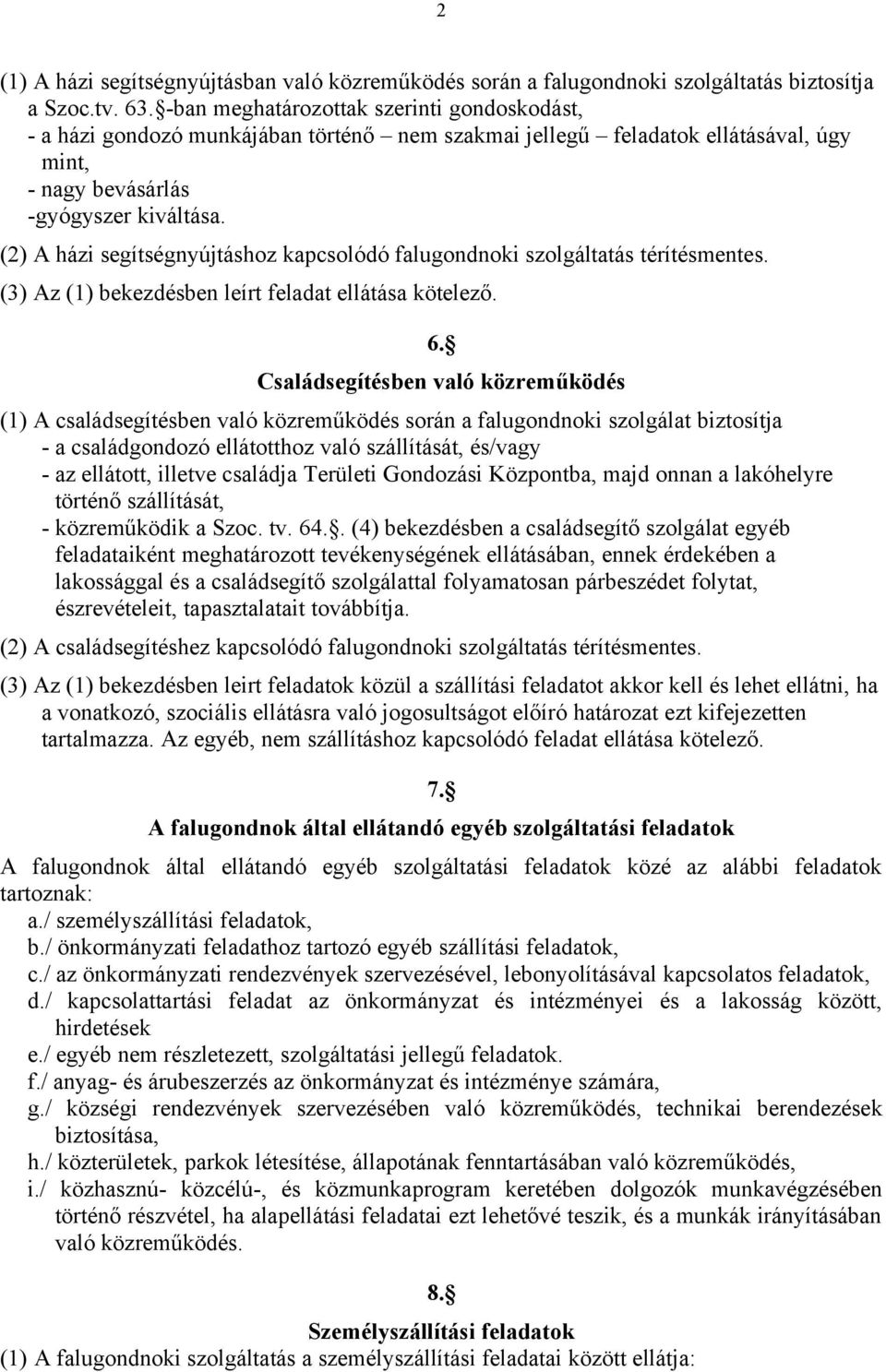 2

(1) A házi segítségnyújtásban való közreműködés során a falugondnoki szolgáltatás biztosítja a Szoc.tv. 63.§-ban meghatározottak szerinti gondoskodást,
- a házi gondozó munkájában történő – nem szakmai jellegű – feladatok ellátásával, úgy mint,
- nagy bevásárlás
-gyógyszer kiváltása.

(2) A házi segítségnyújtáshoz kapcsolódó falugondnoki szolgáltatás térítésmentes.

(3) Az (1) bekezdésben leírt feladat ellátása kötelező.

6.§
Családsegítésben való közreműködés

(1) A családsegítésben való közreműködés során a falugondnoki szolgálat biztosítja
- a családgondozó ellátotthoz való szállítását, és/vagy
- az ellátott, illetve családja Területi Gondozási Központba, majd onnan a lakóhelyre történő szállítását,
- közreműködik a Szoc. tv. 64.§. (4) bekezdésben a családsegítő szolgálat egyéb feladataiként meghatározott tevékenységének ellátásában, ennek érdekében a lakossággal és a családsegítő szolgálattal folyamatosan párbeszédet folytat, észrevételeit, tapasztalatait továbbítja.

(2) A családsegítéshez kapcsolódó falugondnoki szolgáltatás térítésmentes.

(3) Az (1) bekezdésben leirt feladatok közül a szállítási feladatot akkor kell és lehet ellátni, ha a vonatkozó, szociális ellátásra való jogosultságot előíró határozat ezt kifejezetten tartalmazza. Az egyéb, nem szállításhoz kapcsolódó feladat ellátása kötelező.

7.§
A falugondnok által ellátandó egyéb szolgáltatási feladatok

A falugondnok által ellátandó egyéb szolgáltatási feladatok közé az alábbi feladatok tartoznak:
a./ személyszállítási feladatok,
b./ önkormányzati feladathoz tartozó egyéb szállítási feladatok,
c./ az önkormányzati rendezvények szervezésével, lebonyolításával kapcsolatos feladatok,
d./ kapcsolattartási feladat az önkormányzat és intézményei és a lakosság között, hirdetések
e./ egyéb nem részletezett, szolgáltatási jellegű feladatok.
f./ anyag- és árubeszerzés az önkormányzat és intézménye számára,
g./ községi rendezvények szervezésében való közreműködés, technikai berendezések biztosítása,
h./ közterületek, parkok létesítése, állapotának fenntartásában való közreműködés,
i./ közhasznú- közcélú-, és közmunkaprogram keretében dolgozók munkavégzésében történő részvétel, ha alapellátási feladatai ezt lehetővé teszik, és a munkák irányításában való közreműködés.

8.§
Személyszállítási feladatok
(1) A falugondnoki szolgáltatás a személyszállítási feladatai között ellátja: